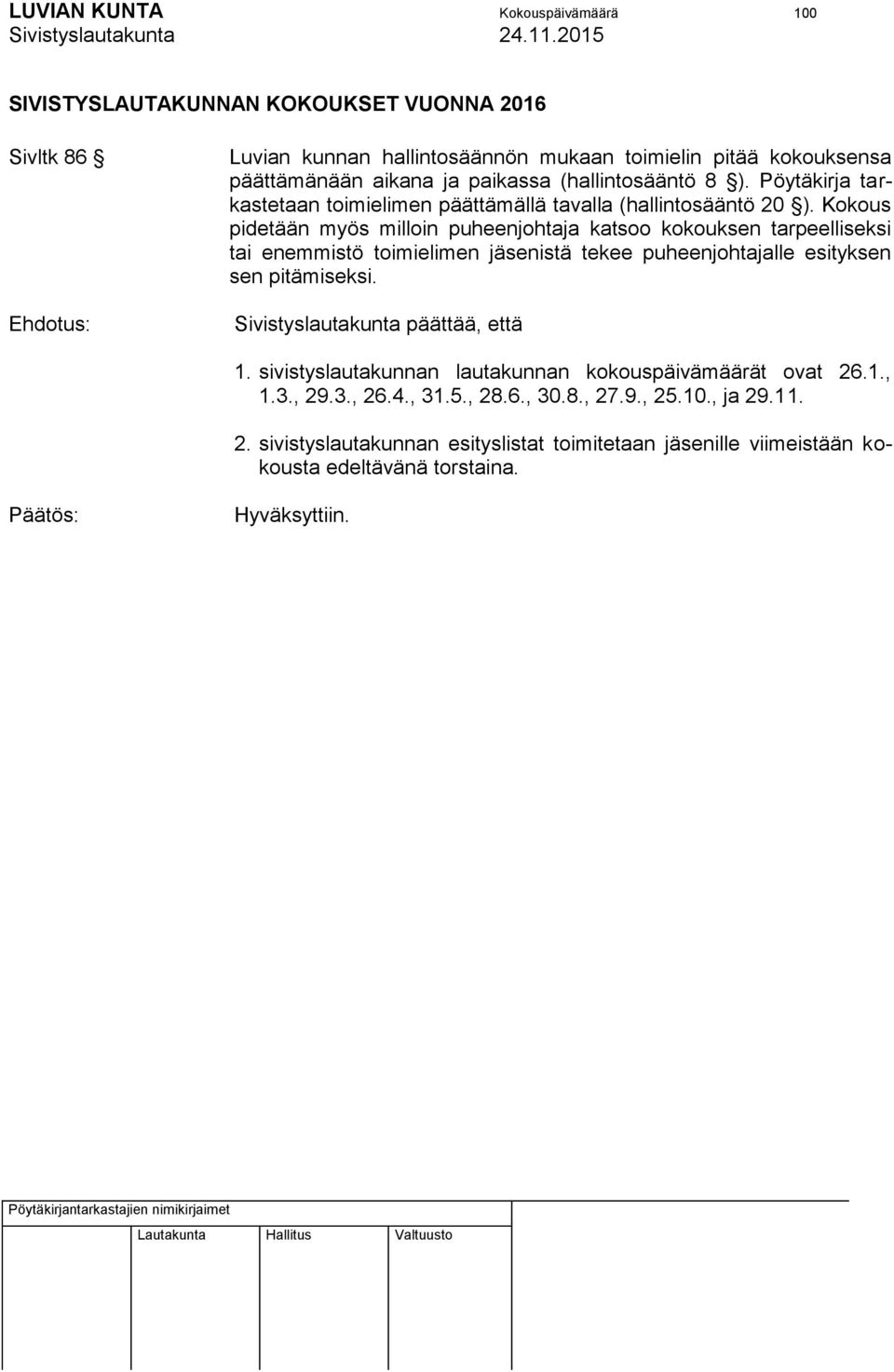 LUVIAN KUNTA Kokouspäivämäärä 100
Sivistyslautakunta 24.11.2015

SIVISTYSLAUTAKUNNAN KOKOUKSET VUONNA 2016

Sivltk 86 §

Luvian kunnan hallintosäännön mukaan toimielin pitää kokouksensa päättämänään aikana ja paikassa (hallintosääntö 8 §). Pöytäkirja tarkastetaan toimielimen päättämällä tavalla (hallintosääntö 20 §). Kokous pidetään myös milloin puheenjohtaja katsoo kokouksen tarpeelliseksi tai enemmistö toimielimen jäsenistä tekee puheenjohtajalle esityksen sen pitämiseksi.

Ehdotus:

Sivistyslautakunta päättää, että

1. sivistyslautakunnan lautakunnan kokouspäivämäärät ovat 26.1., 1.3., 29.3., 26.4., 31.5., 28.6., 30.8., 27.9., 25.10., ja 29.11.

2. sivistyslautakunnan esityslistat toimitetaan jäsenille viimeistään kokousta edeltävänä torstaina.

Päätös:

Hyväksyttiin.

Pöytäkirjantarkastajien nimikirjaimet

Lautakunta Hallitus Valtuusto